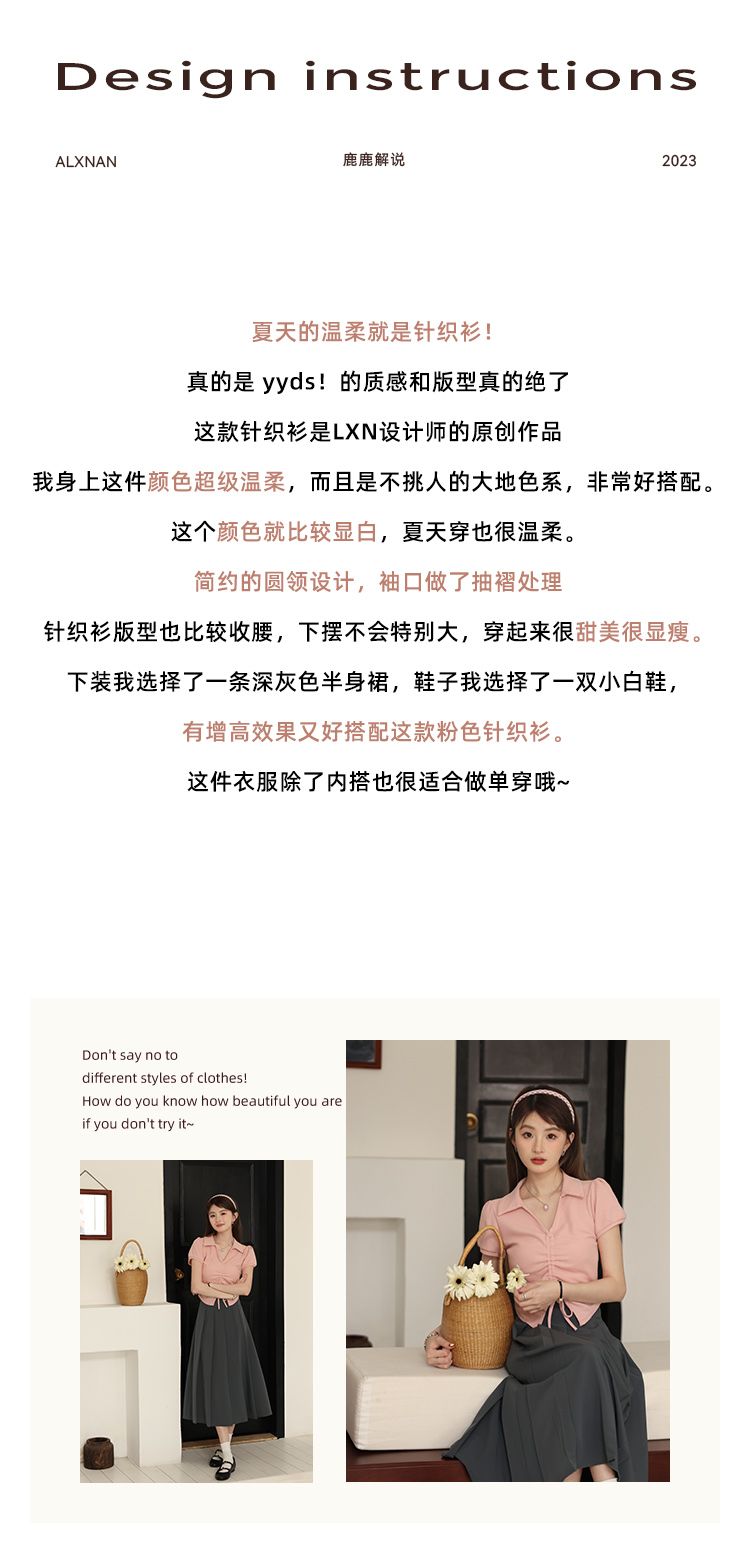 Design instructions

ALXNAN

鹿鹿解说

2023

夏天的温柔就是针织衫！

真的是 yyds！的质感和版型真的绝了

这款针织衫是LXN设计师的原创作品

我身上这件颜色超级温柔，而且是不挑人的大地色系，非常好搭配。

这个颜色就比较显白，夏天穿也很温柔。

简约的圆领设计，袖口做了抽褶处理

针织衫版型也比较收腰，下摆不会特别大，穿起来很甜美很显瘦。

下装我选择了一条深灰色半身裙，鞋子我选择了一双小白鞋，

有增高效果又好搭配这款粉色针织衫。

这件衣服除了内搭也很适合做单穿哦~

Don't say no to
different styles of clothes!
How do you know how beautiful you are
if you don't try it~